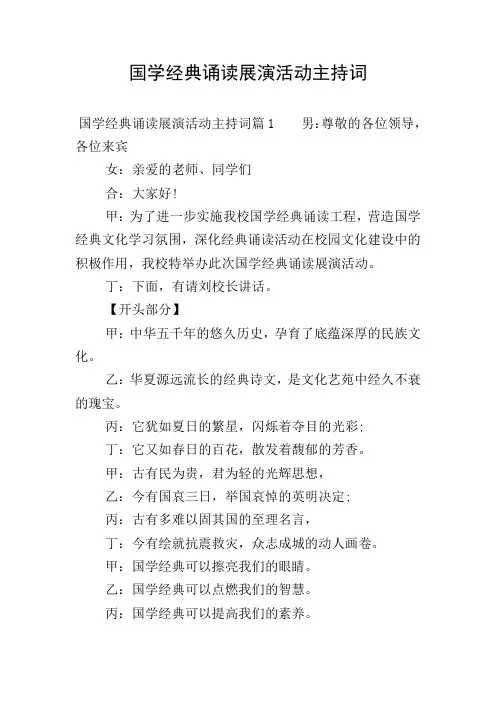 国学经典诵读展演活动主持词

国学经典诵读展演活动主持词篇1　　男:尊敬的各位领导，各位来宾

女：亲爱的老师、同学们

合：大家好!

甲：为了进一步实施我校国学经典诵读工程，营造国学经典文化学习氛围，深化经典诵读活动在校园文化建设中的积极作用，我校特举办此次国学经典诵读展演活动。

丁：下面，有请刘校长讲话。

【开头部分】

甲：中华五千年的悠久历史，孕育了底蕴深厚的民族文化。

乙：华夏源远流长的经典诗文，是文化艺苑中经久不衰的瑰宝。

丙：它犹如夏日的繁星，闪烁着夺目的光彩;

丁：它又如春日的百花，散发着馥郁的芳香。

甲：古有民为贵，君为轻的光辉思想，

乙：今有国哀三日，举国哀悼的英明决定;

丙：古有多难以固其国的至理名言，

丁：今有绘就抗震救灾，众志成城的动人画卷。

甲：国学经典可以擦亮我们的眼睛。

乙：国学经典可以点燃我们的智慧。

丙：国学经典可以提高我们的素养。